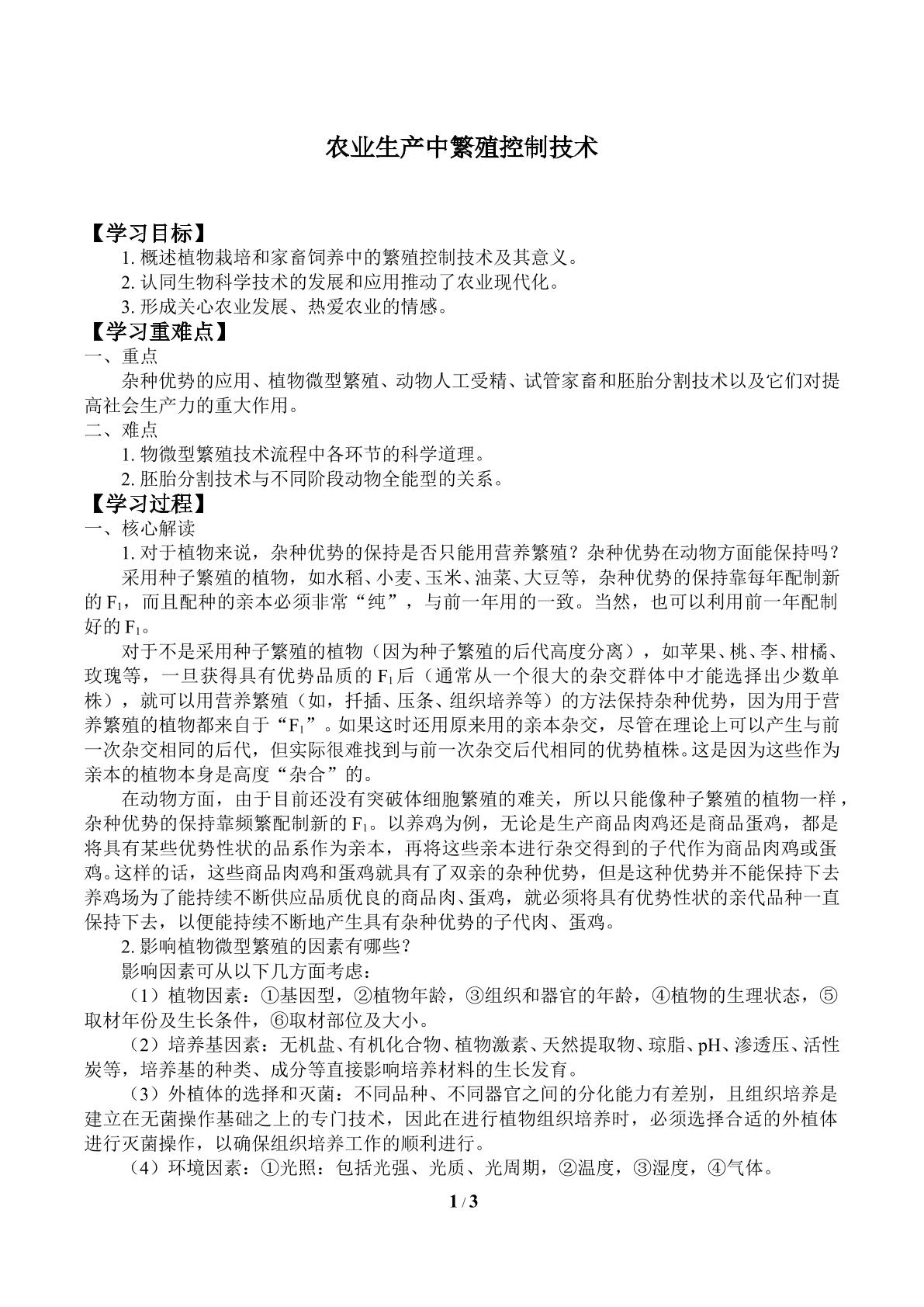 农业生产中繁殖控制技术

【学习目标】

1.概述植物栽培和家畜饲养中的繁殖控制技术及其意义。

2.认同生物科学技术的发展和应用推动了农业现代化。

3.形成关心农业发展、热爱农业的情感。

【学习重难点】

一、重点

杂种优势的应用、植物微型繁殖、动物人工受精、试管家畜和胚胎分割技术以及它们对提高社会生产力的重大作用。

二、难点

1.物微型繁殖技术流程中各环节的科学道理。

2.胚胎分割技术与不同阶段动物全能型的关系。

【学习过程】

一、核心解读

1.对于植物来说，杂种优势的保持是否只能用营养繁殖？杂种优势在动物方面能保持吗？

采用种子繁殖的植物，如水稻、小麦、玉米、油菜、大豆等，杂种优势的保持靠每年配制新的$F_1$，而且配种的亲本必须非常“纯”，与前一年用的一致。当然，也可以利用前一年配制好的$F_1$。

对于不是采用种子繁殖的植物（因为种子繁殖的后代高度分离），如苹果、桃、李、柑橘、玫瑰等，一旦获得具有优势品质的$F_1$后（通常从一个很大的杂交群体中才能选择出少数单株），就可以用营养繁殖（如，扦插、压条、组织培养等）的方法保持杂种优势，因为用于营养繁殖的植物都来自于“$F_1$”。如果这时还用原来用的亲本杂交，尽管在理论上可以产生与前一次杂交相同的后代，但实际很难找到与前一次杂交后代相同的优势植株。这是因为这些作为亲本的植物本身是高度“杂合”的。

在动物方面，由于目前还没有突破体细胞繁殖的难关，所以只能像种子繁殖的植物一样，杂种优势的保持靠频繁配制新的$F_1$。以养鸡为例，无论是生产商品肉鸡还是商品蛋鸡，都是将具有某些优势性状的品系作为亲本，再将这些亲本进行杂交得到的子代作为商品肉鸡或蛋鸡。这样的话，这些商品肉鸡和蛋鸡就具有了双亲的杂种优势，但是这种优势并不能保持下去养鸡场为了能持续不断供应品质优良的商品肉、蛋鸡，就必须将具有优势性状的亲代品种一直保持下去，以便能持续不断地产生具有杂种优势的子代肉、蛋鸡。

2.影响植物微型繁殖的因素有哪些？

影响因素可从以下几方面考虑：

（1）植物因素：①基因型，②植物年龄，③组织和器官的年龄，④植物的生理状态，⑤取材年份及生长条件，⑥取材部位及大小。

（2）培养基因素：无机盐、有机化合物、植物激素、天然提取物、琼脂、pH、渗透压、活性炭等，培养基的种类、成分等直接影响培养材料的生长发育。

（3）外植体的选择和灭菌：不同品种、不同器官之间的分化能力有差别，且组织培养是建立在无菌操作基础之上的专门技术，因此在进行植物组织培养时，必须选择合适的外植体进行灭菌操作，以确保组织培养工作的顺利进行。

（4）环境因素：①光照：包括光强、光质、光周期，②温度，③湿度，④气体。

1 / 3